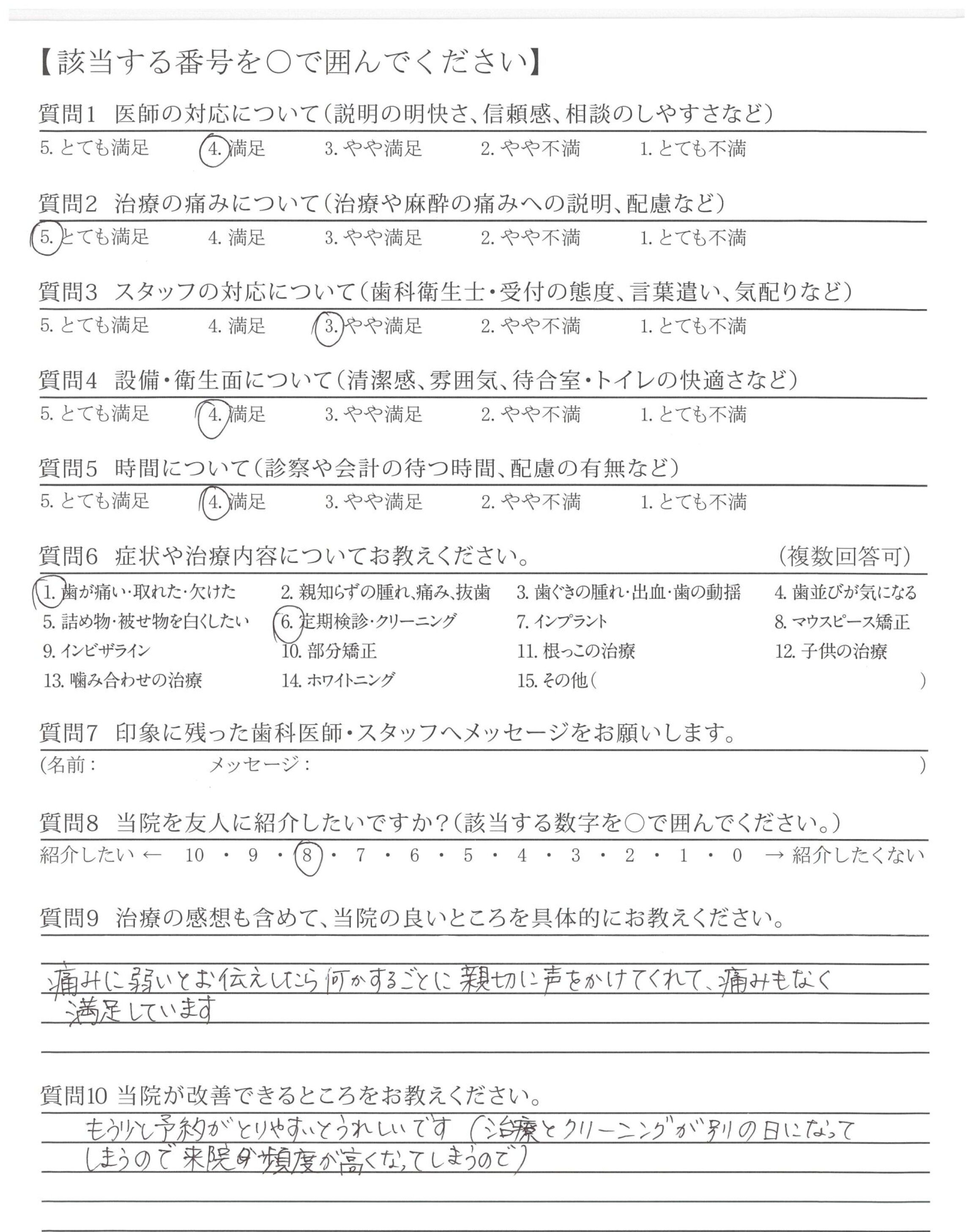 【該当する番号を○で囲んでください】

質問1　医師の対応について（説明の明快さ、信頼感、相談のしやすさなど）
5. とても満足　4. 満足　3. やや満足　2. やや不満　1. とても不満

質問2　治療の痛みについて（治療や麻酔の痛みへの説明、配慮など）
5. とても満足　4. 満足　3. やや満足　2. やや不満　1. とても不満

質問3　スタッフの対応について（歯科衛生士・受付の態度、言葉遣い、気配りなど）
5. とても満足　4. 満足　3. やや満足　2. やや不満　1. とても不満

質問4　設備・衛生面について（清潔感、雰囲気、待合室・トイレの快適さなど）
5. とても満足　4. 満足　3. やや満足　2. やや不満　1. とても不満

質問5　時間について（診察や会計の待つ時間、配慮の有無など）
5. とても満足　4. 満足　3. やや満足　2. やや不満　1. とても不満

質問6　症状や治療内容についてお教えください。　（複数回答可）
1. 歯が痛い・取れた・欠けた　2. 親知らずの腫れ、痛み、抜歯　3. 歯ぐきの腫れ・出血・歯の動揺　4. 歯並びが気になる
5. 詰め物・被せ物を白くしたい　6. 定期検診・クリーニング　7. インプラント　8. マウスピース矯正
9. インビザライン　10. 部分矯正　11. 根っこの治療　12. 子供の治療
13. 噛み合わせの治療　14. ホワイトニング　15. その他（　）

質問7　印象に残った歯科医師・スタッフへメッセージをお願いします。
（名前：　メッセージ：　）

質問8　当院を友人に紹介したいですか？（該当する数字を○で囲んでください。）
紹介したい ← 10 ・ 9 ・ 8 ・ 7 ・ 6 ・ 5 ・ 4 ・ 3 ・ 2 ・ 1 ・ 0 → 紹介したくない

質問9　治療の感想も含めて、当院の良いところを具体的にお教えください。
痛みに弱いとお伝えしたら何かするごとに親切に声をかけてくれて、痛みもなく満足しています

質問10 当院が改善できるところをお教えください。
もう少し予約がとりやすいとうれしいです（治療とクリーニングが別の日になってしまうので来院の頻度が高くなってしまうので）